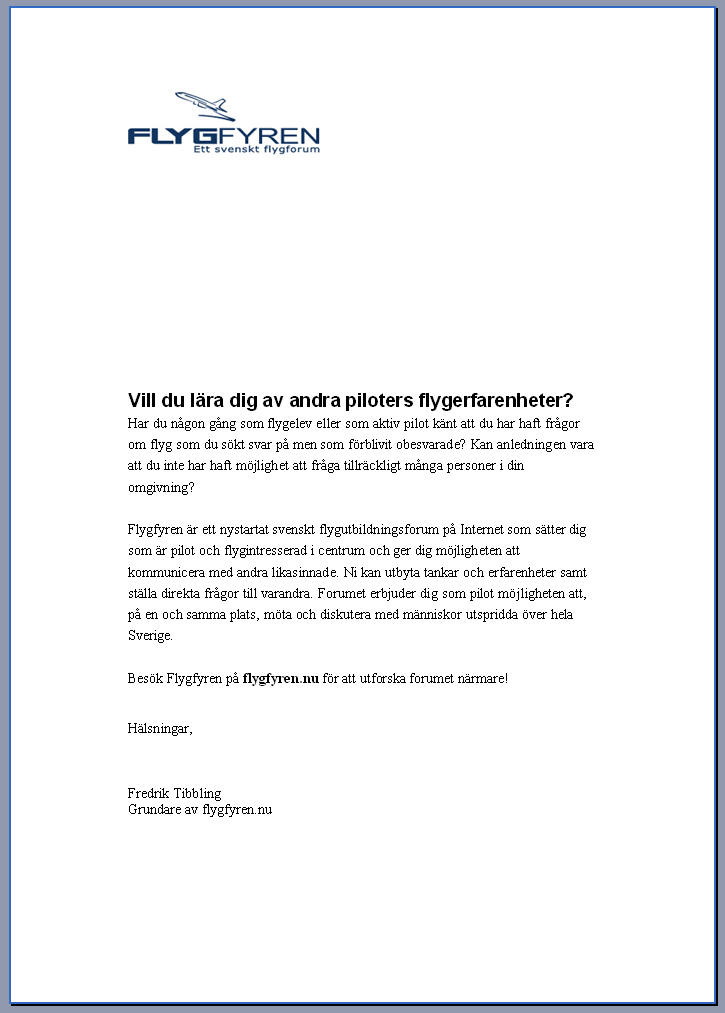 FLYGFYREN
Ett svenskt flygforum

Vill du lära dig av andra piloters flygerfarenheter?
Har du någon gång som flygelev eller som aktiv pilot känt att du har haft frågor om flyg som du sökt svar på men som förblivit obesvarade? Kan anledningen vara att du inte har haft möjlighet att fråga tillräckligt många personer i din omgivning?

Flygfyren är ett nystartat svenskt flygutbildningsforum på Internet som sätter dig som är pilot och flygintresserad i centrum och ger dig möjligheten att kommunicera med andra likasinnade. Ni kan utbyta tankar och erfarenheter samt ställa direkta frågor till varandra. Forumet erbjuder dig som pilot möjligheten att, på en och samma plats, möta och diskutera med människor utspridda över hela Sverige.

Besök Flygfyren på flygfyren.nu för att utforska forumet närmare!

Hälsningar,

Fredrik Tibbling
Grundare av flygfyren.nu